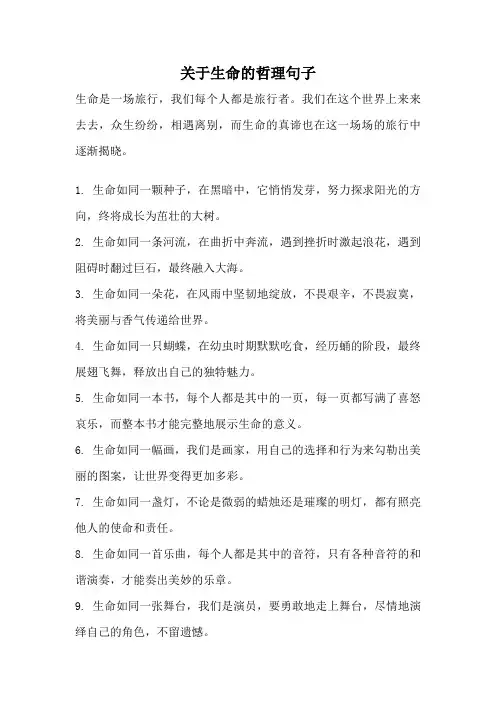 关于生命的哲理句子

生命是一场旅行，我们每个人都是旅行者。我们在这个世界上来来去去，众生纷纷，相遇离别，而生命的真谛也在这一场场的旅行中逐渐揭晓。

1. 生命如同一颗种子，在黑暗中，它悄悄发芽，努力探求阳光的方向，终将成长为茁壮的大树。

2. 生命如同一条河流，在曲折中奔流，遇到挫折时激起浪花，遇到阻碍时翻过巨石，最终融入大海。

3. 生命如同一朵花，在风雨中坚韧地绽放，不畏艰辛，不畏寂寞，将美丽与香气传递给世界。

4. 生命如同一只蝴蝶，在幼虫时期默默吃食，经历蛹的阶段，最终展翅飞舞，释放出自己的独特魅力。

5. 生命如同一本书，每个人都是其中的一页，每一页都写满了喜怒哀乐，而整本书才能完整地展示生命的意义。

6. 生命如同一幅画，我们是画家，用自己的选择和行为来勾勒出美丽的图案，让世界变得更加多彩。

7. 生命如同一盏灯，不论是微弱的蜡烛还是璀璨的明灯，都有照亮他人的使命和责任。

8. 生命如同一首乐曲，每个人都是其中的音符，只有各种音符的和谐演奏，才能奏出美妙的乐章。

9. 生命如同一张舞台，我们是演员，要勇敢地走上舞台，尽情地演绎自己的角色，不留遗憾。